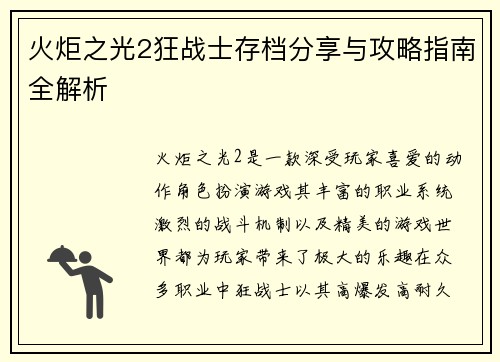 火炬之光2狂战士存档分享与攻略指南全解析

火炬之光2是一款深受玩家喜爱的动作角色扮演游戏其丰富的职业系统激烈的战斗机制以及精美的游戏世界都为玩家带来了极大的乐趣在众多职业中狂战士以其高爆发高耐久